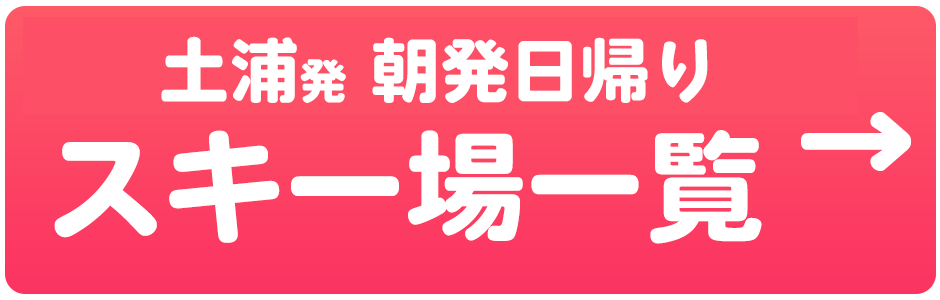 土浦発 朝発日帰り
スキー場一覧 →